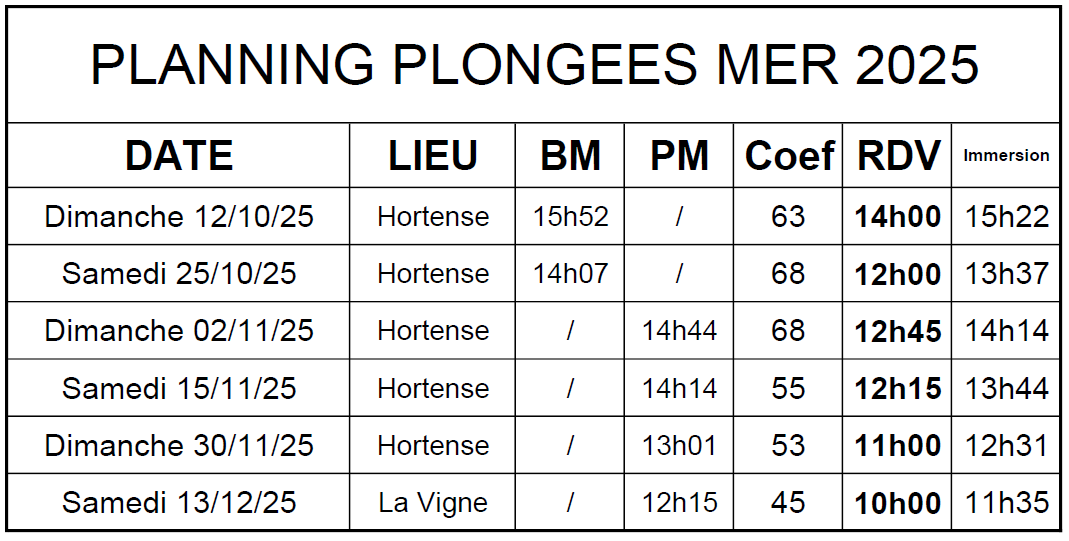 PLANNING PLONGEES MER 2025

| DATE | LIEU | BM | PM | Coef | RDV | Immersion |
|---|---|---|---|---|---|---|
| Dimanche 12/10/25 | Hortense | 15h52 | / | 63 | 14h00 | 15h22 |
| Samedi 25/10/25 | Hortense | 14h07 | / | 68 | 12h00 | 13h37 |
| Dimanche 02/11/25 | Hortense | / | 14h44 | 68 | 12h45 | 14h14 |
| Samedi 15/11/25 | Hortense | / | 14h14 | 55 | 12h15 | 13h44 |
| Dimanche 30/11/25 | Hortense | / | 13h01 | 53 | 11h00 | 12h31 |
| Samedi 13/12/25 | La Vigne | / | 12h15 | 45 | 10h00 | 11h35 |